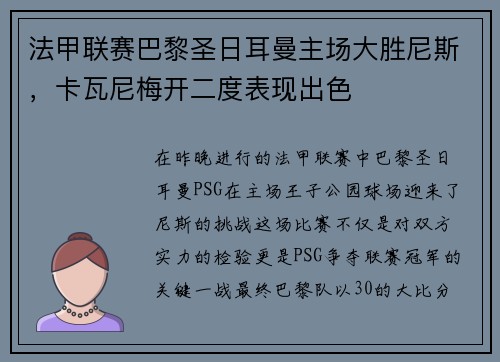 法甲联赛巴黎圣日耳曼主场大胜尼斯，卡瓦尼梅开二度表现出色

在昨晚进行的法甲联赛中巴黎圣日耳曼PSG在主场王子公园球场迎来了尼斯的挑战这场比赛不仅是对双方实力的检验更是PSG争夺联赛冠军的关键一战最终巴黎队以30的大比分